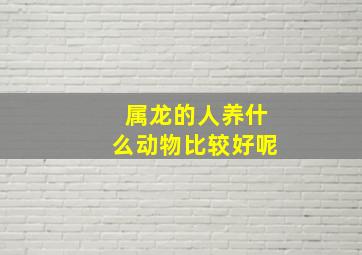 属龙的人养什么动物比较好呢